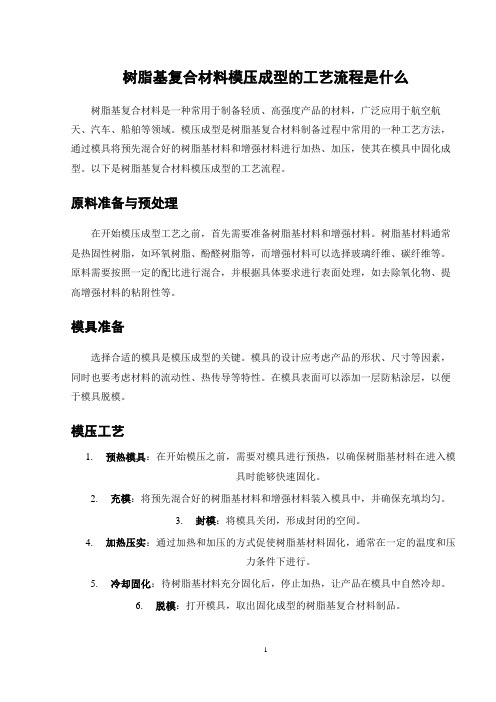 树脂基复合材料模压成型的工艺流程是什么

树脂基复合材料是一种常用于制备轻质、高强度产品的材料，广泛应用于航空航天、汽车、船舶等领域。模压成型是树脂基复合材料制备过程中常用的一种工艺方法，通过模具将预先混合好的树脂基材料和增强材料进行加热、加压，使其在模具中固化成型。以下是树脂基复合材料模压成型的工艺流程。

原料准备与预处理

在开始模压成型工艺之前，首先需要准备树脂基材料和增强材料。树脂基材料通常是热固性树脂，如环氧树脂、酚醛树脂等，而增强材料可以选择玻璃纤维、碳纤维等。原料需要按照一定的配比进行混合，并根据具体要求进行表面处理，如去除氧化物、提高增强材料的粘附性等。

模具准备

选择合适的模具是模压成型的关键。模具的设计应考虑产品的形状、尺寸等因素，同时也要考虑材料的流动性、热传导等特性。在模具表面可以添加一层防粘涂层，以便于模具脱模。

模压工艺

1. 预热模具：在开始模压之前，需要对模具进行预热，以确保树脂基材料在进入模具时能够快速固化。
2. 充模：将预先混合好的树脂基材料和增强材料装入模具中，并确保充填均匀。
3. 封模：将模具关闭，形成封闭的空间。
4. 加热压实：通过加热和加压的方式促使树脂基材料固化，通常在一定的温度和压力条件下进行。
5. 冷却固化：待树脂基材料充分固化后，停止加热，让产品在模具中自然冷却。
6. 脱模：打开模具，取出固化成型的树脂基复合材料制品。

1